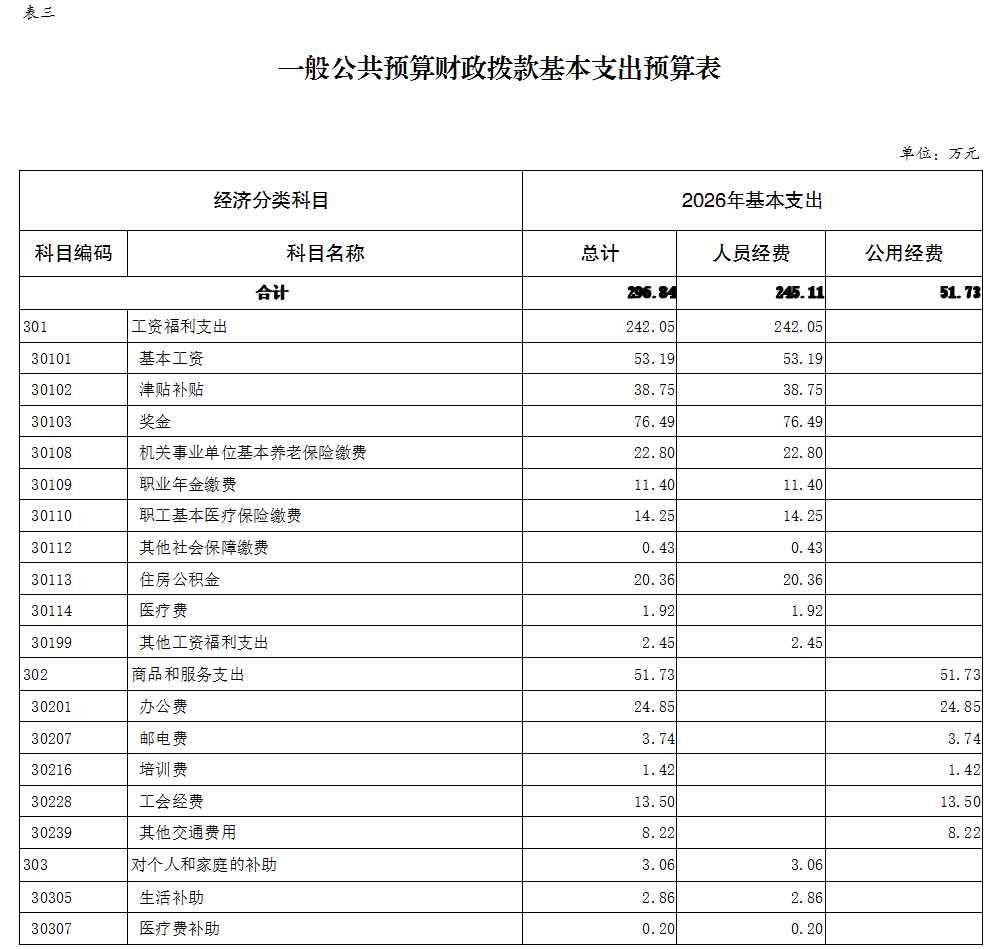 表三

一般公共预算财政拨款基本支出预算表

单位：万元

| 经济分类科目 | | 2026年基本支出 | | |
|---|---|---|---|---|
| 科目编码 | 科目名称 | 总计 | 人员经费 | 公用经费 |
| 合计 | | 296.84 | 245.11 | 51.73 |
| 301 | 工资福利支出 | 242.05 | 242.05 | |
| 30101 | 基本工资 | 53.19 | 53.19 | |
| 30102 | 津贴补贴 | 38.75 | 38.75 | |
| 30103 | 奖金 | 76.49 | 76.49 | |
| 30108 | 机关事业单位基本养老保险缴费 | 22.80 | 22.80 | |
| 30109 | 职业年金缴费 | 11.40 | 11.40 | |
| 30110 | 职工基本医疗保险缴费 | 14.25 | 14.25 | |
| 30112 | 其他社会保障缴费 | 0.43 | 0.43 | |
| 30113 | 住房公积金 | 20.36 | 20.36 | |
| 30114 | 医疗费 | 1.92 | 1.92 | |
| 30199 | 其他工资福利支出 | 2.45 | 2.45 | |
| 302 | 商品和服务支出 | 51.73 | | 51.73 |
| 30201 | 办公费 | 24.85 | | 24.85 |
| 30207 | 邮电费 | 3.74 | | 3.74 |
| 30216 | 培训费 | 1.42 | | 1.42 |
| 30228 | 工会经费 | 13.50 | | 13.50 |
| 30239 | 其他交通费用 | 8.22 | | 8.22 |
| 303 | 对个人和家庭的补助 | 3.06 | 3.06 | |
| 30305 | 生活补助 | 2.86 | 2.86 | |
| 30307 | 医疗费补助 | 0.20 | 0.20 | |